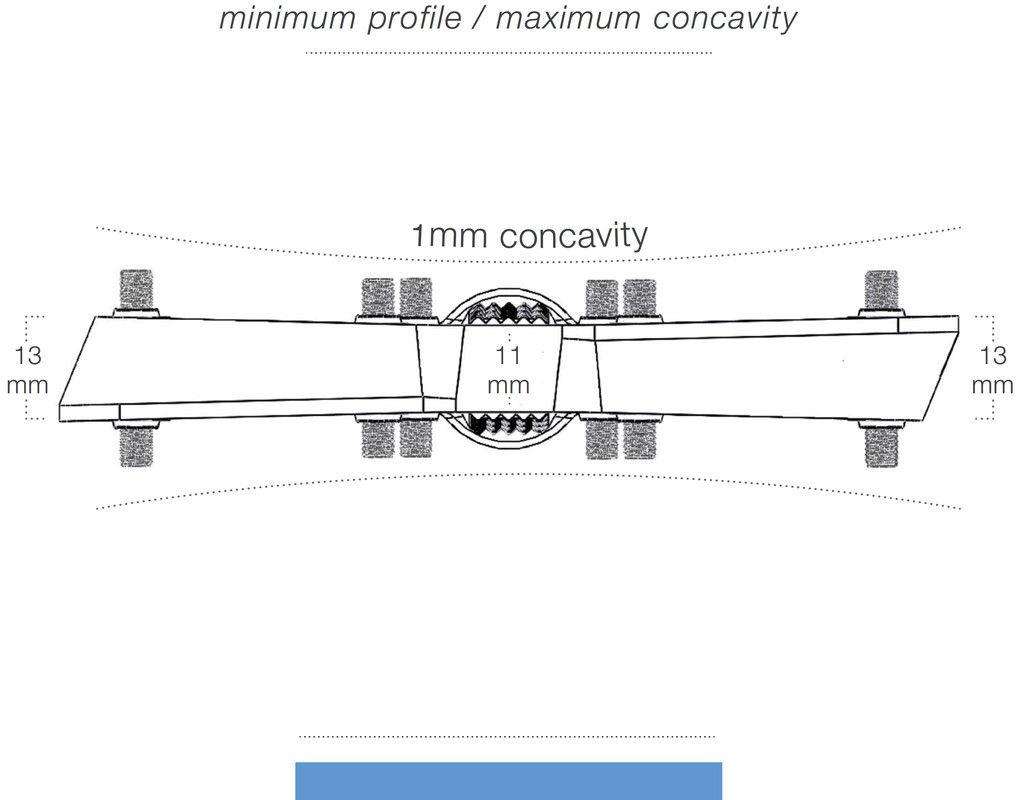 minimum profile / maximum concavity

1mm concavity

13 mm

11 mm

13 mm